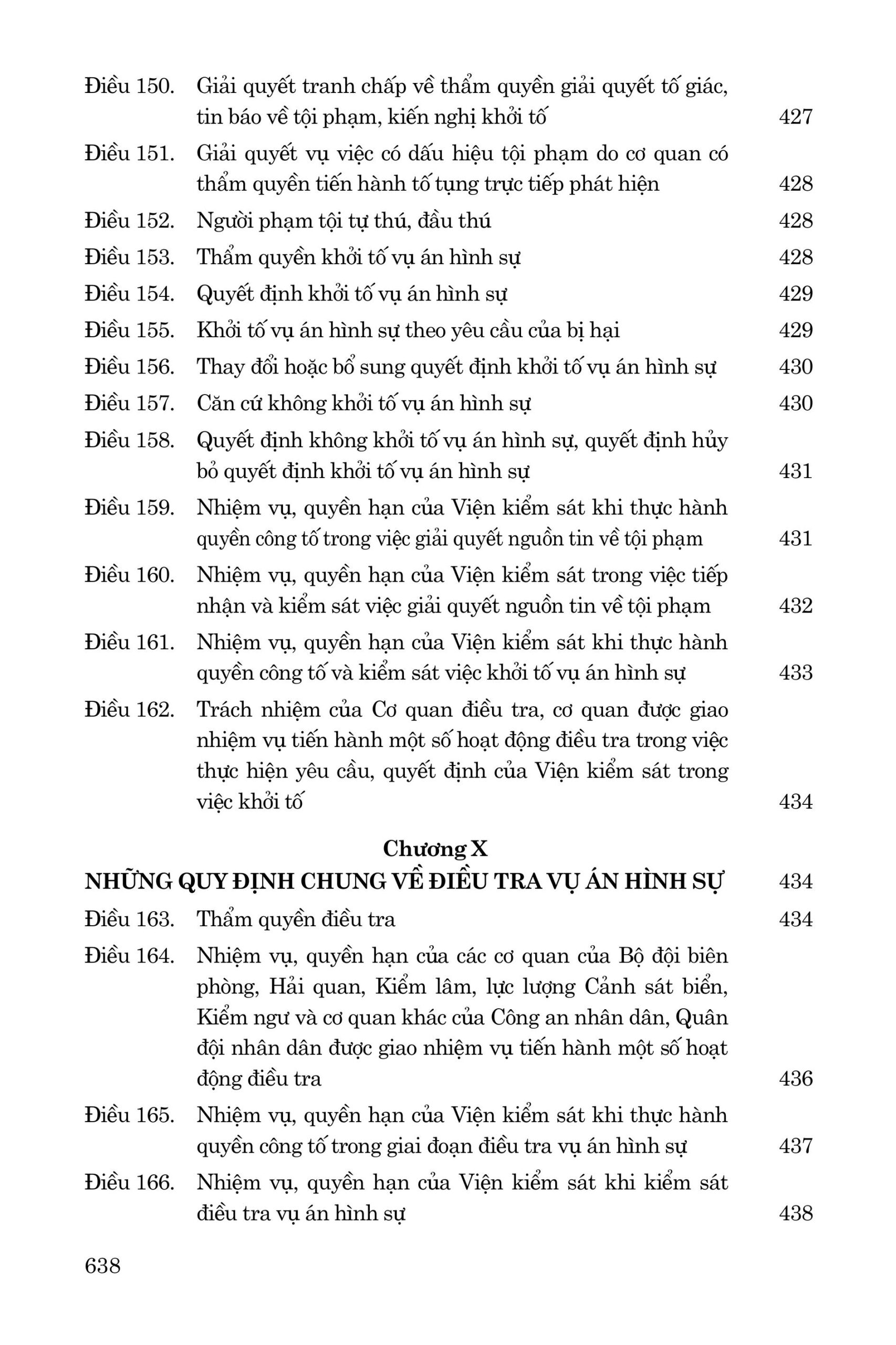 Điều 150. Giải quyết tranh chấp về thẩm quyền giải quyết tố giác, tin báo về tội phạm, kiến nghị khởi tố 427

Điều 151. Giải quyết vụ việc có dấu hiệu tội phạm do cơ quan có thẩm quyền tiến hành tố tụng trực tiếp phát hiện 428

Điều 152. Người phạm tội tự thú, đầu thú 428

Điều 153. Thẩm quyền khởi tố vụ án hình sự 428

Điều 154. Quyết định khởi tố vụ án hình sự 429

Điều 155. Khởi tố vụ án hình sự theo yêu cầu của bị hại 429

Điều 156. Thay đổi hoặc bổ sung quyết định khởi tố vụ án hình sự 430

Điều 157. Căn cứ không khởi tố vụ án hình sự 430

Điều 158. Quyết định không khởi tố vụ án hình sự, quyết định hủy bỏ quyết định khởi tố vụ án hình sự 431

Điều 159. Nhiệm vụ, quyền hạn của Viện kiểm sát khi thực hành quyền công tố trong việc giải quyết nguồn tin về tội phạm 431

Điều 160. Nhiệm vụ, quyền hạn của Viện kiểm sát trong việc tiếp nhận và kiểm sát việc giải quyết nguồn tin về tội phạm 432

Điều 161. Nhiệm vụ, quyền hạn của Viện kiểm sát khi thực hành quyền công tố và kiểm sát việc khởi tố vụ án hình sự 433

Điều 162. Trách nhiệm của Cơ quan điều tra, cơ quan được giao nhiệm vụ tiến hành một số hoạt động điều tra trong việc thực hiện yêu cầu, quyết định của Viện kiểm sát trong việc khởi tố 434

Chương X
NHỮNG QUY ĐỊNH CHUNG VỀ ĐIỀU TRA VỤ ÁN HÌNH SỰ 434

Điều 163. Thẩm quyền điều tra 434

Điều 164. Nhiệm vụ, quyền hạn của các cơ quan của Bộ đội biên phòng, Hải quan, Kiểm lâm, lực lượng Cảnh sát biển, Kiểm ngư và cơ quan khác của Công an nhân dân, Quân đội nhân dân được giao nhiệm vụ tiến hành một số hoạt động điều tra 436

Điều 165. Nhiệm vụ, quyền hạn của Viện kiểm sát khi thực hành quyền công tố trong giai đoạn điều tra vụ án hình sự 437

Điều 166. Nhiệm vụ, quyền hạn của Viện kiểm sát khi kiểm sát điều tra vụ án hình sự 438

638